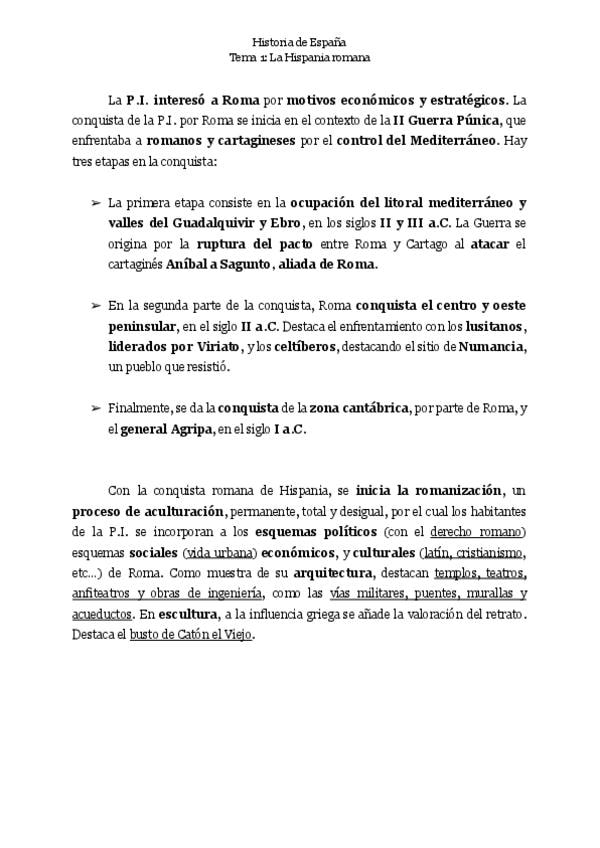 Historia de España
Tema 1: La Hispania romana

La P.I. interesó a Roma por motivos económicos y estratégicos. La conquista de la P.I. por Roma se inicia en el contexto de la II Guerra Púnica, que enfrentaba a romanos y cartagineses por el control del Mediterráneo. Hay tres etapas en la conquista:

➢ La primera etapa consiste en la ocupación del litoral mediterráneo y valles del Guadalquivir y Ebro, en los siglos II y III a.C. La Guerra se origina por la ruptura del pacto entre Roma y Cartago al atacar el cartaginés Aníbal a Sagunto, aliada de Roma.

➢ En la segunda parte de la conquista, Roma conquista el centro y oeste peninsular, en el siglo II a.C. Destaca el enfrentamiento con los lusitanos, liderados por Viriato, y los celtíberos, destacando el sitio de Numancia, un pueblo que resistió.

➢ Finalmente, se da la conquista de la zona cantábrica, por parte de Roma, y el general Agripa, en el siglo I a.C.

Con la conquista romana de Hispania, se inicia la romanización, un proceso de aculturación, permanente, total y desigual, por el cual los habitantes de la P.I. se incorporan a los esquemas políticos (con el derecho romano) esquemas sociales (vida urbana) económicos, y culturales (latín, cristianismo, etc...) de Roma. Como muestra de su arquitectura, destacan templos, teatros, anfiteatros y obras de ingeniería, como las vías militares, puentes, murallas y acueductos. En escultura, a la influencia griega se añade la valoración del retrato. Destaca el busto de Catón el Viejo.